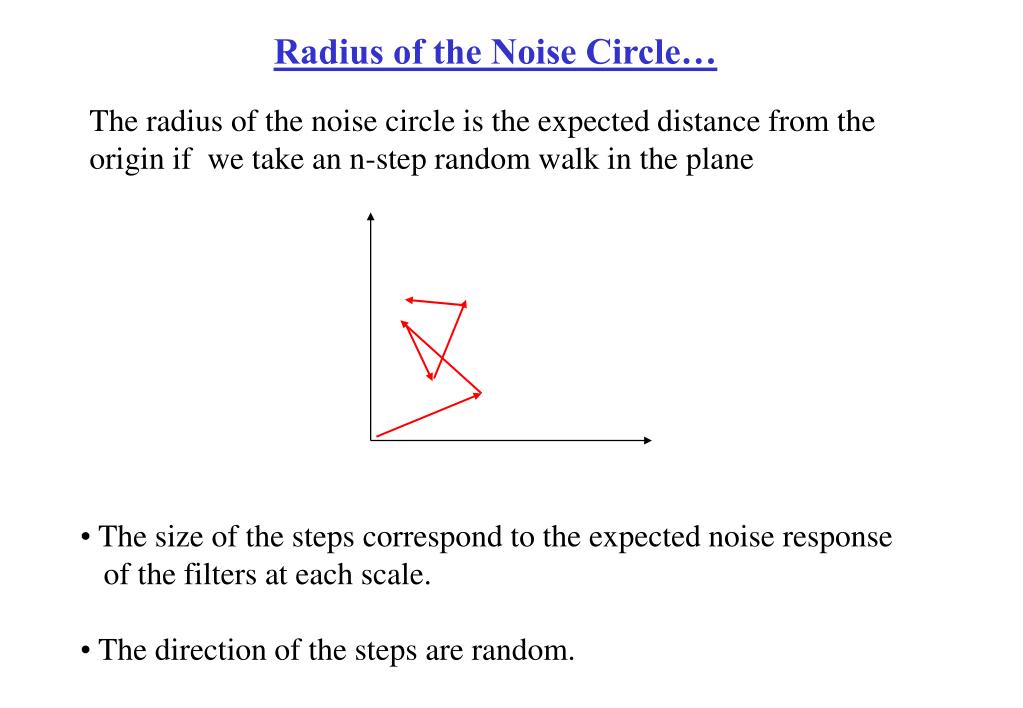 Radius of the Noise Circle…

The radius of the noise circle is the expected distance from the origin if we take an n-step random walk in the plane

• The size of the steps correspond to the expected noise response of the filters at each scale.

• The direction of the steps are random.